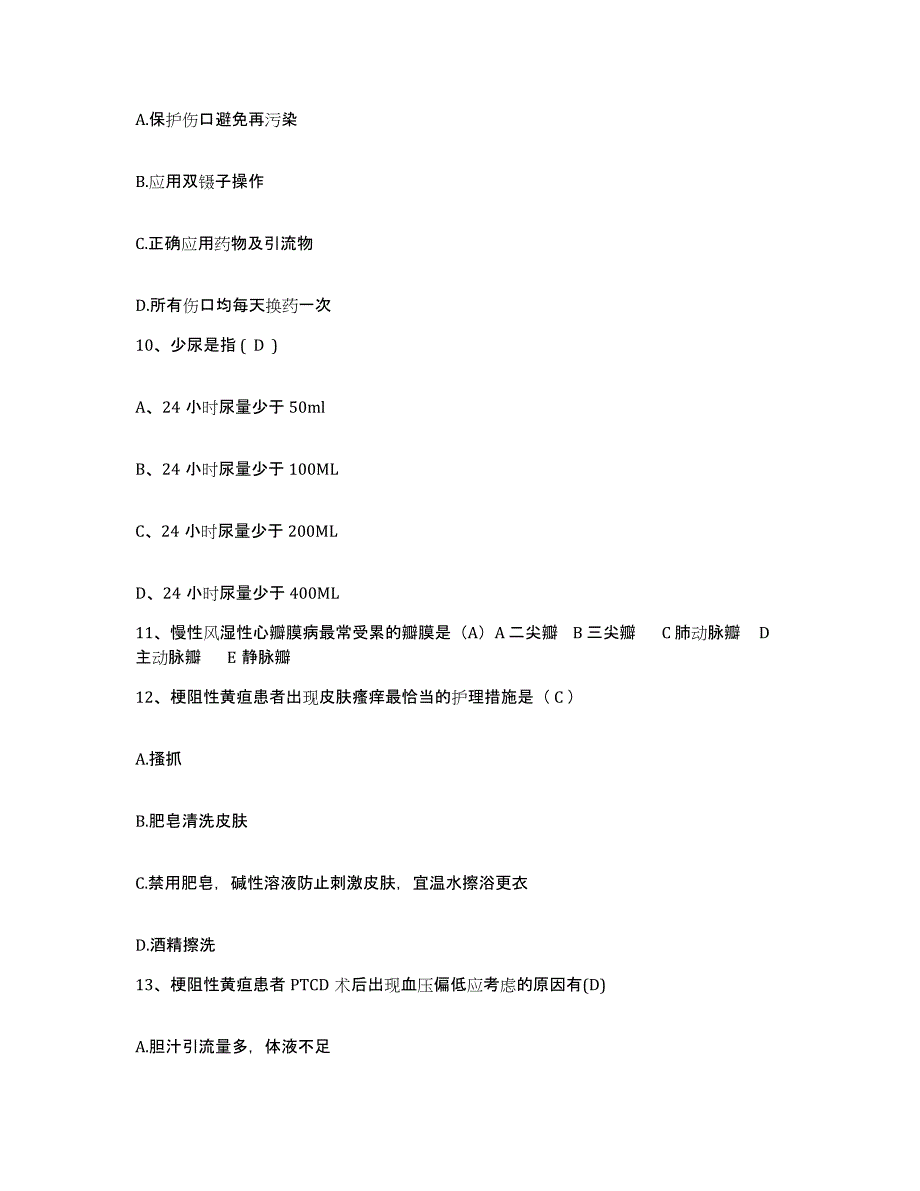 A.保护伤口避免再污染

B.应用双镊子操作

C.正确应用药物及引流物

D.所有伤口均每天换药一次

10、少尿是指（ D ）

A、24 小时尿量少于 50ml

B、24 小时尿量少于 100ML

C、24 小时尿量少于 200ML

D、24 小时尿量少于 400ML

11、慢性风湿性心瓣膜病最常受累的瓣膜是（A）A 二尖瓣 B 三尖瓣 C 肺动脉瓣 D 主动脉瓣 E 静脉瓣

12、梗阻性黄疸患者出现皮肤瘙痒最恰当的护理措施是（ C ）

A.搔抓

B.肥皂清洗皮肤

C.禁用肥皂，碱性溶液防止刺激皮肤，宜温水擦浴更衣

D.酒精擦洗

13、梗阻性黄疸患者 PTCD 术后出现血压偏低应考虑的原因有(D)

A.胆汁引流量多，体液不足